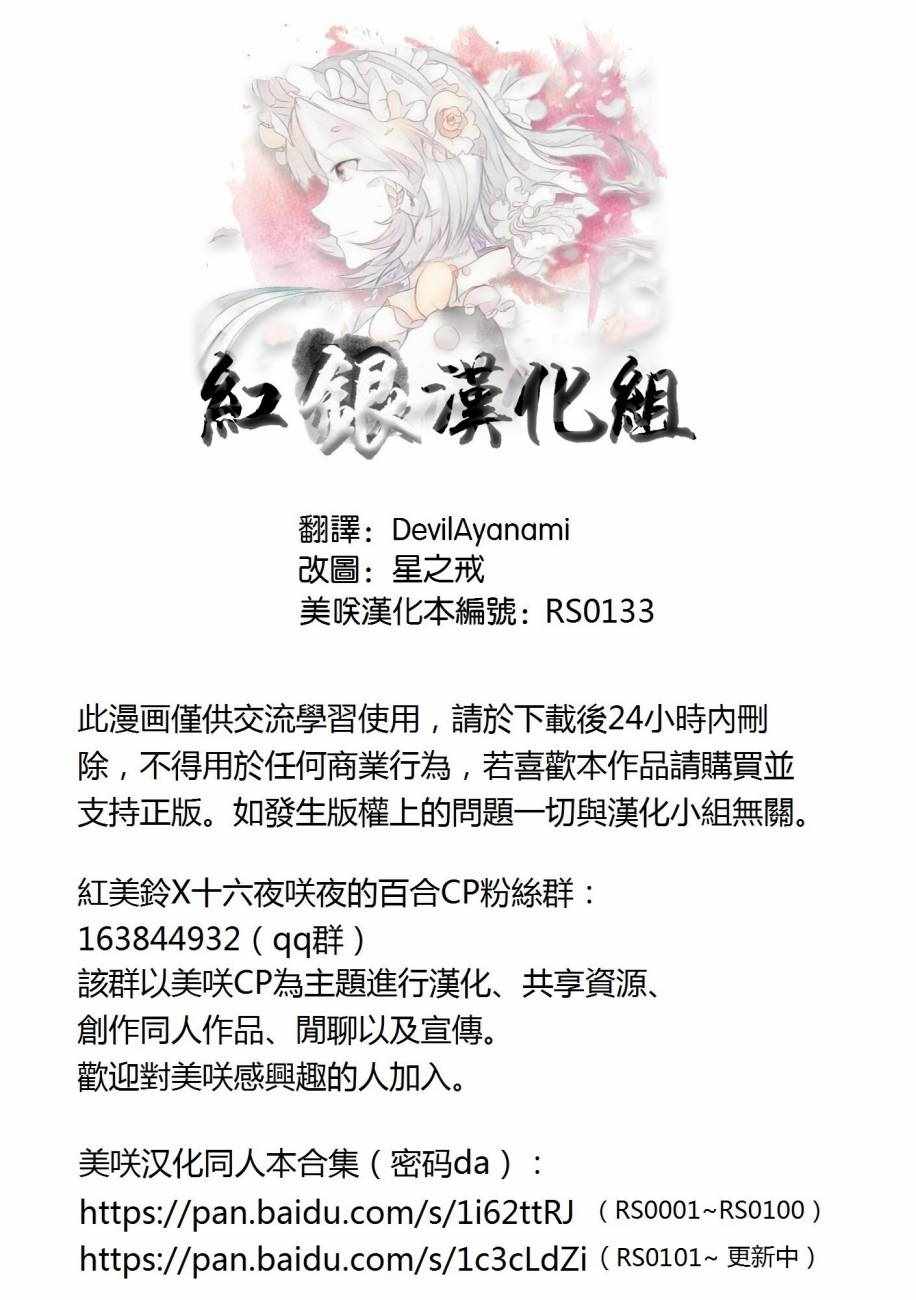 紅銀漢化組

翻譯：DevilAyanami
改圖：星之戒
美咲漢化本編號：RS0133

此漫画僅供交流學習使用，請於下載後24小時內刪除，不得用於任何商業行為，若喜歡本作品請購買並支持正版。如發生版權上的問題一切與漢化小組無關。

紅美鈴X十六夜咲夜的百合CP粉絲群：
163844932（qq群）
該群以美咲CP為主題進行漢化、共享資源、創作同人作品、閒聊以及宣傳。
歡迎對美咲感興趣的人加入。

美咲汉化同人本合集（密码da）：
https://pan.baidu.com/s/1i62ttRJ （RS0001~RS0100）
https://pan.baidu.com/s/1c3cLdZi（RS0101~ 更新中）